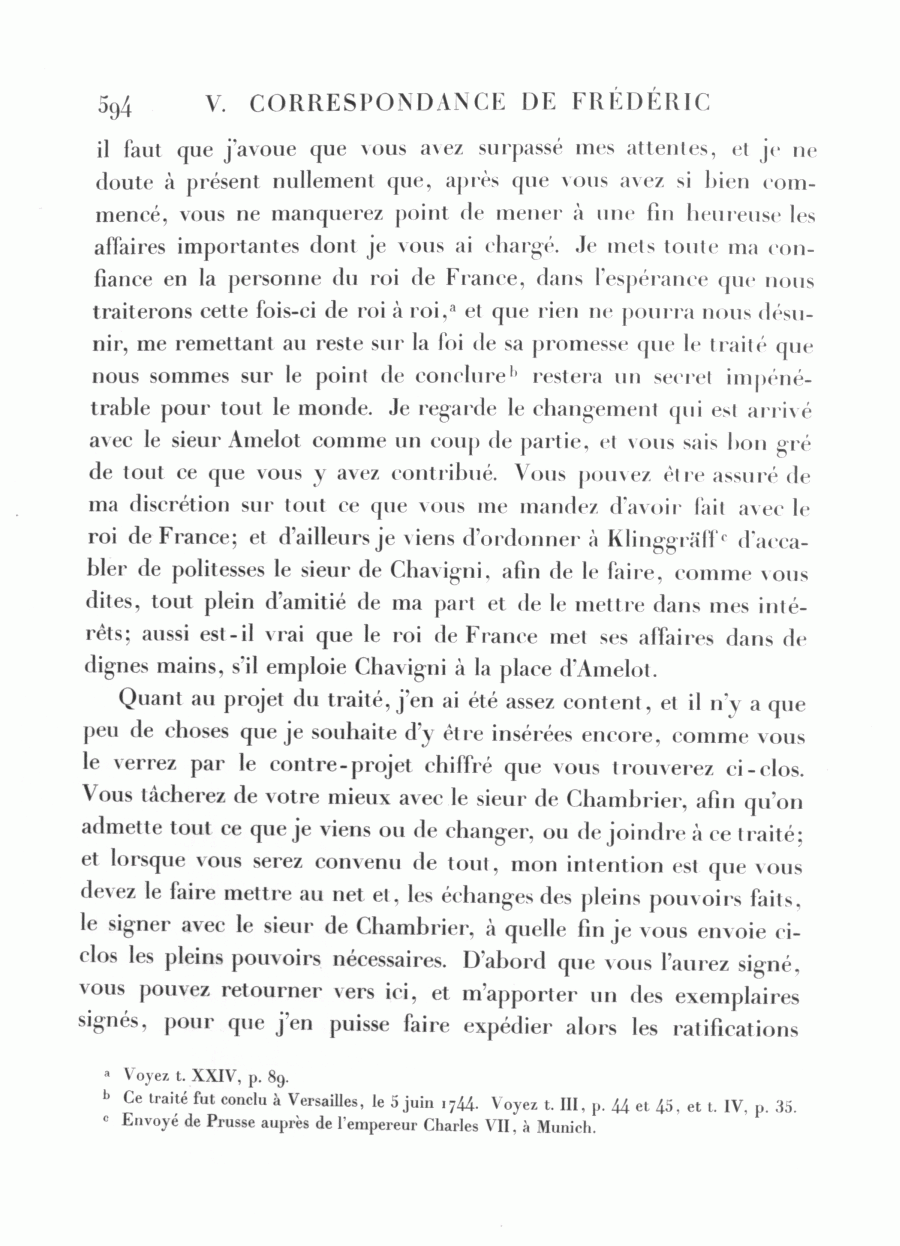 594 V. CORRESPONDANCE DE FRÉDÉRIC

il faut que j'avoue que vous avez surpassé mes attentes, et je ne doute à présent nullement que, après que vous avez si bien commencé, vous ne manquerez point de mener à une fin heureuse les affaires importantes dont je vous ai chargé. Je mets toute ma confiance en la personne du roi de France, dans l'espérance que nous traiterons cette fois-ci de roi à roi,$^a$ et que rien ne pourra nous désunir, me remettant au reste sur la foi de sa promesse que le traité que nous sommes sur le point de conclure$^b$ restera un secret impénétrable pour tout le monde. Je regarde le changement qui est arrivé avec le sieur Amelot comme un coup de partie, et vous sais bon gré de tout ce que vous y avez contribué. Vous pouvez être assuré de ma discrétion sur tout ce que vous me mandez d'avoir fait avec le roi de France; et d'ailleurs je viens d'ordonner à Klinggräff$^c$ d'accabler de politesses le sieur de Chavigni, afin de le faire, comme vous dites, tout plein d'amitié de ma part et de le mettre dans mes intérêts; aussi est-il vrai que le roi de France met ses affaires dans de dignes mains, s'il emploie Chavigni à la place d'Amelot.

Quant au projet du traité, j'en ai été assez content, et il n'y a que peu de choses que je souhaite d'y être insérées encore, comme vous le verrez par le contre-projet chiffré que vous trouverez ci-clos. Vous tâcherez de votre mieux avec le sieur de Chambrier, afin qu'on admette tout ce que je viens ou de changer, ou de joindre à ce traité; et lorsque vous serez convenu de tout, mon intention est que vous devez le faire mettre au net et, les échanges des pleins pouvoirs faits, le signer avec le sieur de Chambrier, à quelle fin je vous envoie ci-clos les pleins pouvoirs nécessaires. D'abord que vous l'aurez signé, vous pouvez retourner vers ici, et m'apporter un des exemplaires signés, pour que j'en puisse faire expédier alors les ratifications

$^a$ Voyez t. XXIV, p. 89.
$^b$ Ce traité fut conclu à Versailles, le 5 juin 1744. Voyez t. III, p. 44 et 45, et t. IV, p. 35.
$^c$ Envoyé de Prusse auprès de l'empereur Charles VII, à Munich.